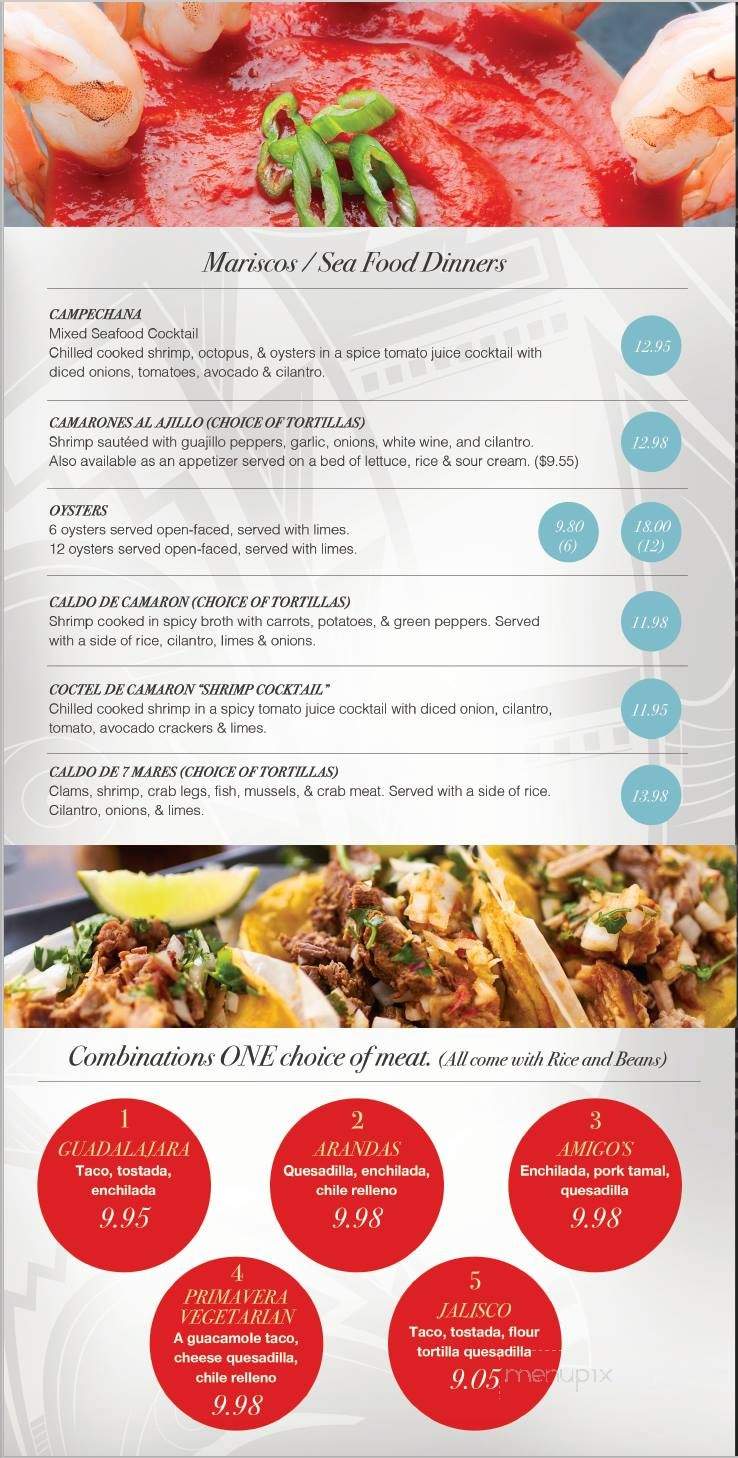 Mariscos / Sea Food Dinners

CAMPECHANA
Mixed Seafood Cocktail
Chilled cooked shrimp, octopus, & oysters in a spice tomato juice cocktail with diced onions, tomatoes, avocado & cilantro.
12.95

CAMARONES AL AJILLO (CHOICE OF TORTILLAS)
Shrimp sautéed with guajillo peppers, garlic, onions, white wine, and cilantro. Also available as an appetizer served on a bed of lettuce, rice & sour cream. ($9.55)
12.98

OYSTERS
6 oysters served open-faced, served with limes.
12 oysters served open-faced, served with limes.
9.80 (6)
18.00 (12)

CALDO DE CAMARON (CHOICE OF TORTILLAS)
Shrimp cooked in spicy broth with carrots, potatoes, & green peppers. Served with a side of rice, cilantro, limes & onions.
11.98

COCTEL DE CAMARON "SHRIMP COCKTAIL"
Chilled cooked shrimp in a spicy tomato juice cocktail with diced onion, cilantro, tomato, avocado crackers & limes.
11.95

CALDO DE 7 MARES (CHOICE OF TORTILLAS)
Clams, shrimp, crab legs, fish, mussels, & crab meat. Served with a side of rice. Cilantro, onions, & limes.
13.98

Combinations ONE choice of meat. (All come with Rice and Beans)

1
GUADALAJARA
Taco, tostada, enchilada
9.95

2
ARANDAS
Quesadilla, enchilada, chile relleno
9.98

3
AMIGO'S
Enchilada, pork tamal, quesadilla
9.98

4
PRIMAVERA VEGETARIAN
A guacamole taco, cheese quesadilla, chile relleno
9.98

5
JALISCO
Taco, tostada, flour tortilla quesadilla
9.05

menupix